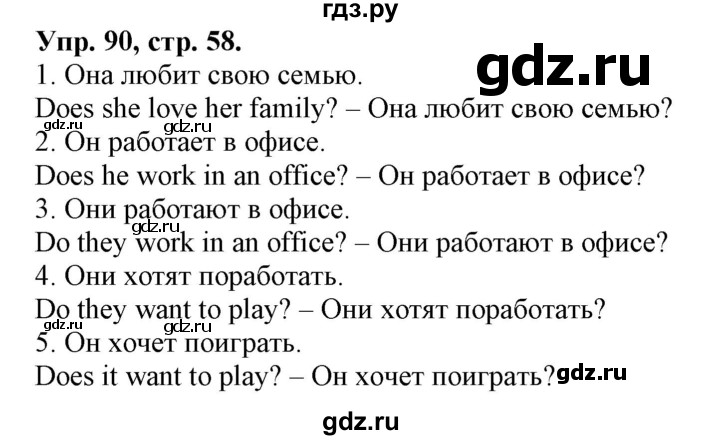 гдз.ру

Упр. 90, стр. 58.

gdz.ru

1. Она любит свою семью.
Does she love her family? – Она любит свою семью?

gdz.ru gdz.ru

2. Он работает в офисе.
Does he work in an office? – Он работает в офисе?

3. Они работают в офисе.

gdz.ru

Do they work in an office? – Они работают в офисе?

4. Они хотят поработать.
Do they want to play? – Они хотят поработать?

gdz.ru gdz.ru

5. Он хочет поиграть.
Does it want to play? – Он хочет поиграть? gdz.ru

gdz.ru